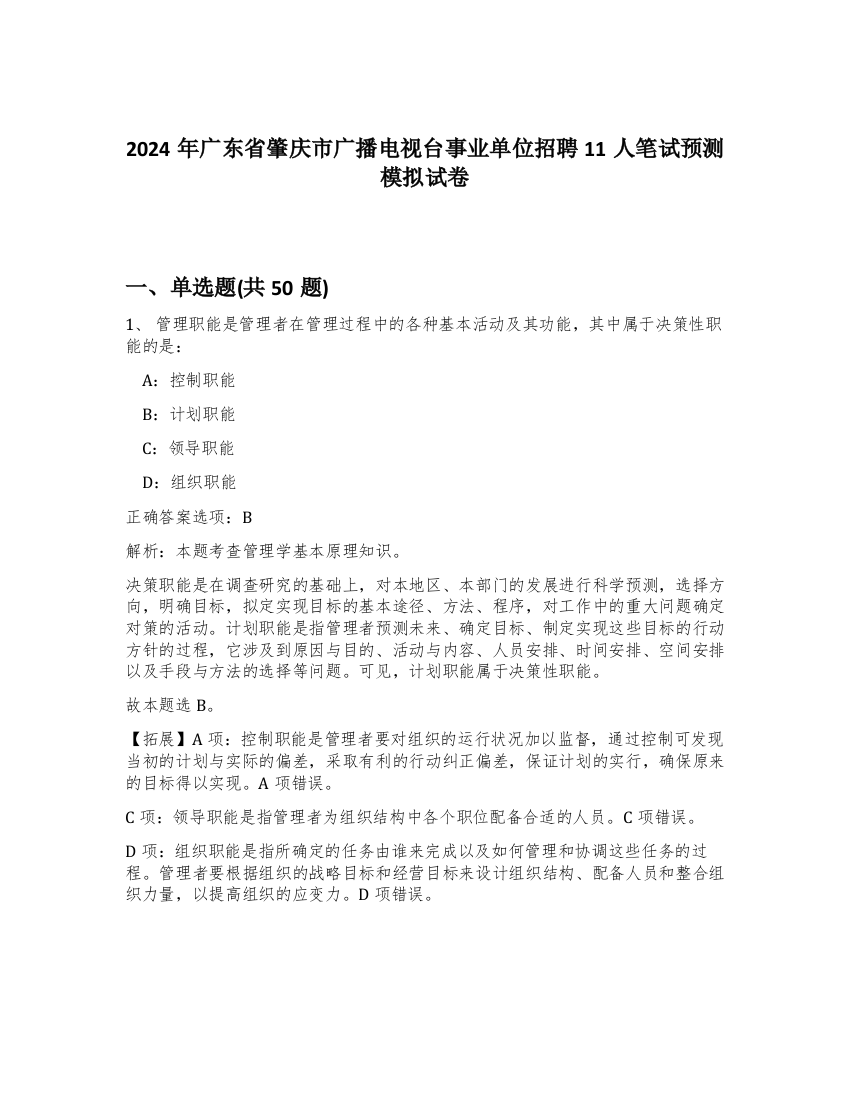 2024 年广东省肇庆市广播电视台事业单位招聘 11 人笔试预测模拟试卷

一、单选题(共 50 题)

1、 管理职能是管理者在管理过程中的各种基本活动及其功能，其中属于决策性职能的是：

A：控制职能

B：计划职能

C：领导职能

D：组织职能

正确答案选项：B

解析：本题考查管理学基本原理知识。

决策职能是在调查研究的基础上，对本地区、本部门的发展进行科学预测，选择方向，明确目标，拟定实现目标的基本途径、方法、程序，对工作中的重大问题确定对策的活动。计划职能是指管理者预测未来、确定目标、制定实现这些目标的行动方针的过程，它涉及到原因与目的、活动与内容、人员安排、时间安排、空间安排以及手段与方法的选择等问题。可见，计划职能属于决策性职能。

故本题选 B。

【拓展】A 项：控制职能是管理者要对组织的运行状况加以监督，通过控制可发现当初的计划与实际的偏差，采取有利的行动纠正偏差，保证计划的实行，确保原来的目标得以实现。A 项错误。

C 项：领导职能是指管理者为组织结构中各个职位配备合适的人员。C 项错误。

D 项：组织职能是指所确定的任务由谁来完成以及如何管理和协调这些任务的过程。管理者要根据组织的战略目标和经营目标来设计组织结构、配备人员和整合组织力量，以提高组织的应变力。D 项错误。